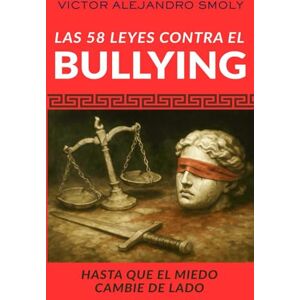 VICTOR ALEJANDRO SMOLY

LAS 58 LEYES CONTRA EL
BULLYING

HASTA QUE EL MIEDO
CAMBIE DE LADO